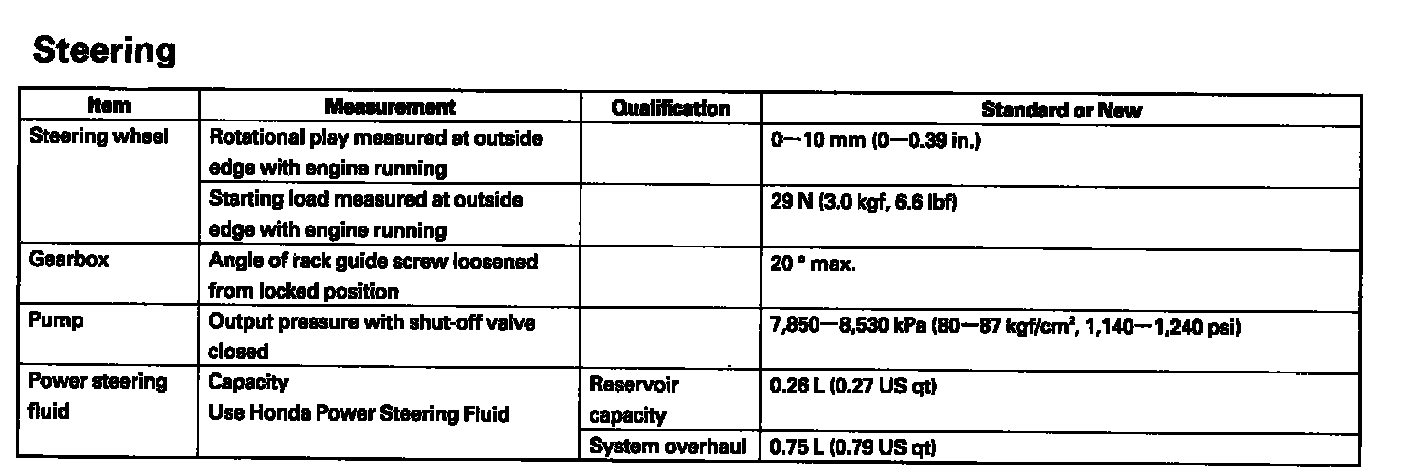 Steering

| Item | Measurement | Qualification | Standard or New |
|---|---|---|---|
| Steering wheel | Rotational play measured at outside edge with engine running | | 0—10 mm (0—0.39 in.) |
| | Starting load measured at outside edge with engine running | | 29 N (3.0 kgf, 6.6 lbf) |
| Gearbox | Angle of rack guide screw loosened from locked position | | 20 ° max. |
| Pump | Output pressure with shut-off valve closed | | 7,850—8,530 kPa (80—87 kgf/cm$^2$, 1,140—1,240 psi) |
| Power steering fluid | Capacity Use Honda Power Steering Fluid | Reservoir capacity | 0.26 L (0.27 US qt) |
| | | System overhaul | 0.75 L (0.79 US qt) |